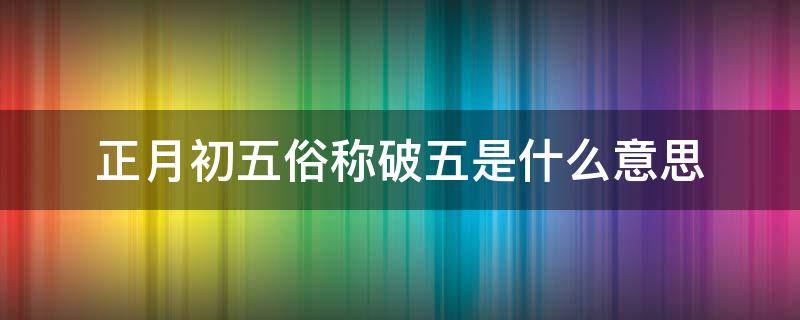 正月初五俗称破五是什么意思